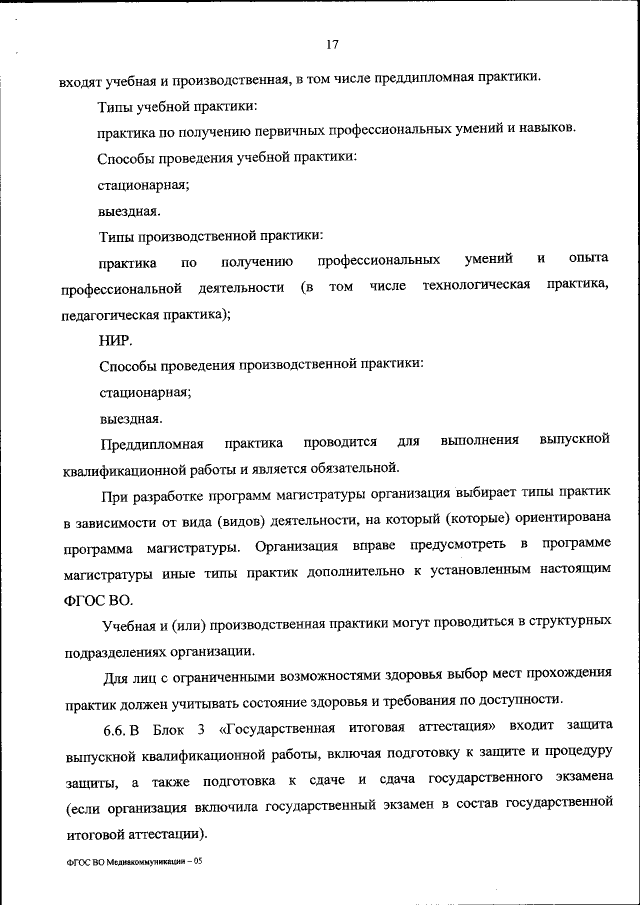 17

входят учебная и производственная, в том числе преддипломная практики.

Типы учебной практики:

практика по получению первичных профессиональных умений и навыков.

Способы проведения учебной практики:

стационарная;

выездная.

Типы производственной практики:

практика по получению профессиональных умений и опыта профессиональной деятельности (в том числе технологическая практика, педагогическая практика);

НИР.

Способы проведения производственной практики:

стационарная;

выездная.

Преддипломная практика проводится для выполнения выпускной квалификационной работы и является обязательной.

При разработке программ магистратуры организация выбирает типы практик в зависимости от вида (видов) деятельности, на который (которые) ориентирована программа магистратуры. Организация вправе предусмотреть в программе магистратуры иные типы практик дополнительно к установленным настоящим ФГОС ВО.

Учебная и (или) производственная практики могут проводиться в структурных подразделениях организации.

Для лиц с ограниченными возможностями здоровья выбор мест прохождения практик должен учитывать состояние здоровья и требования по доступности.

6.6. В Блок 3 «Государственная итоговая аттестация» входит защита выпускной квалификационной работы, включая подготовку к защите и процедуру защиты, а также подготовка к сдаче и сдача государственного экзамена (если организация включила государственный экзамен в состав государственной итоговой аттестации).

ФГОС ВО Медиакоммуникации – 05